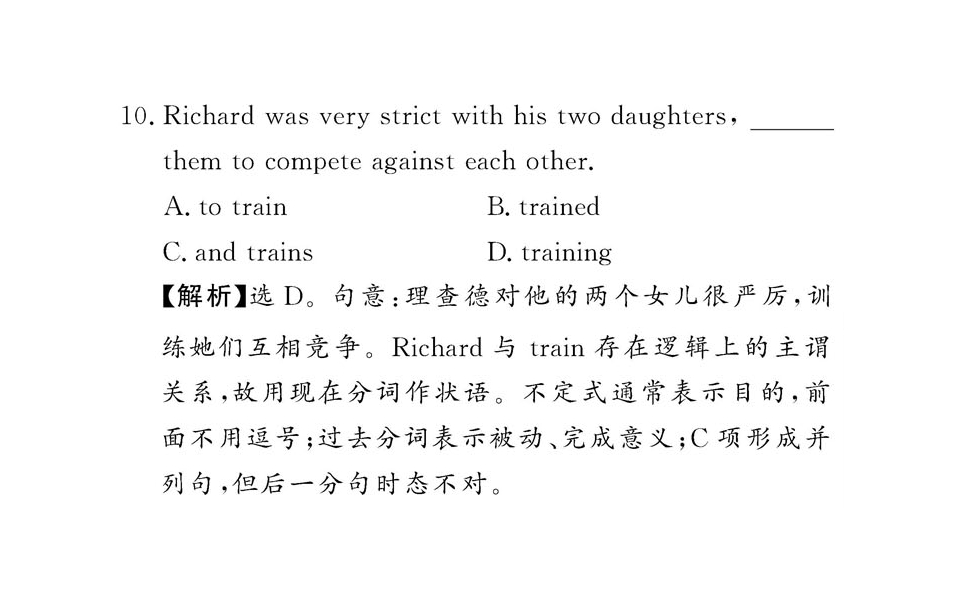 10. Richard was very strict with his two daughters, ____ them to compete against each other.

A. to train B. trained

C. and trains D. training

【解析】选D。句意:理查德对他的两个女儿很严厉,训练她们互相竞争。Richard与train存在逻辑上的主谓关系,故用现在分词作状语。不定式通常表示目的,前面不用逗号;过去分词表示被动、完成意义;C项形成并列句,但后一分句时态不对。